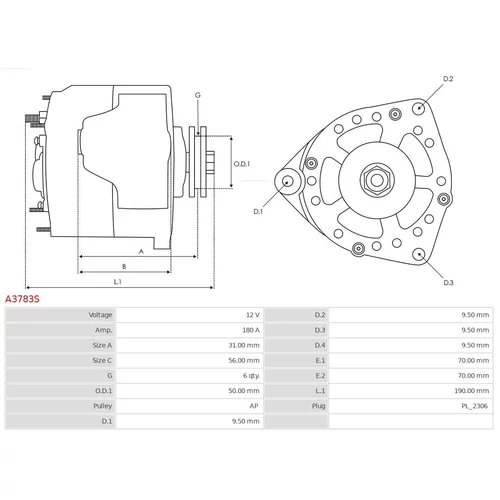 G

O.D.1

A

B

L.1

D.2

D.1

D.3

A3783S

| Voltage | 12 V | D.2 | 9.50 mm |
|---|---|---|---|
| Amp. | 180 A | D.3 | 9.50 mm |
| Size A | 31.00 mm | D.4 | 9.50 mm |
| Size C | 56.00 mm | E.1 | 70.00 mm |
| G | 6 qty. | E.2 | 70.00 mm |
| O.D.1 | 50.00 mm | L.1 | 190.00 mm |
| Pulley | AP | Plug | PL_2306 |
| D.1 | 9.50 mm | | |